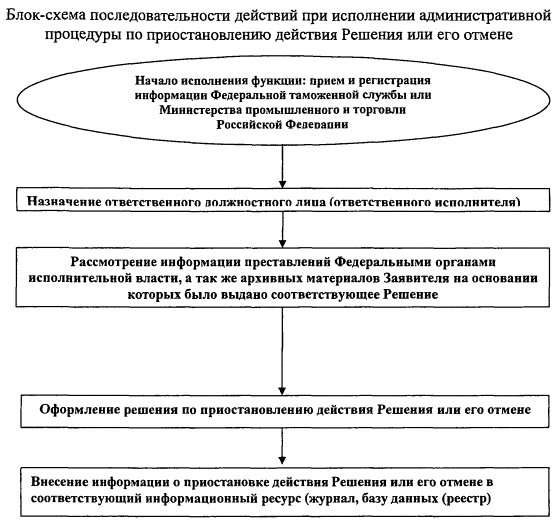 Блок-схема последовательности действий при исполнении административной процедуры по приостановлению действия Решения или его отмене

Начало исполнения функции: прием и регистрация информации Федеральной таможенной службы или Министерства промышленного и торговли Российской Федерации

Назначение ответственного должностного лица (ответственного исполнителя)

Рассмотрение информации преставлений Федеральными органами исполнительной власти, а так же архивных материалов Заявителя на основании которых было выдано соответствующее Решение

Оформление решения по приостановлению действия Решения или его отмене

Внесение информации о приостановке действия Решения или его отмене в соответствующий информационный ресурс (журнал, базу данных (реестр)